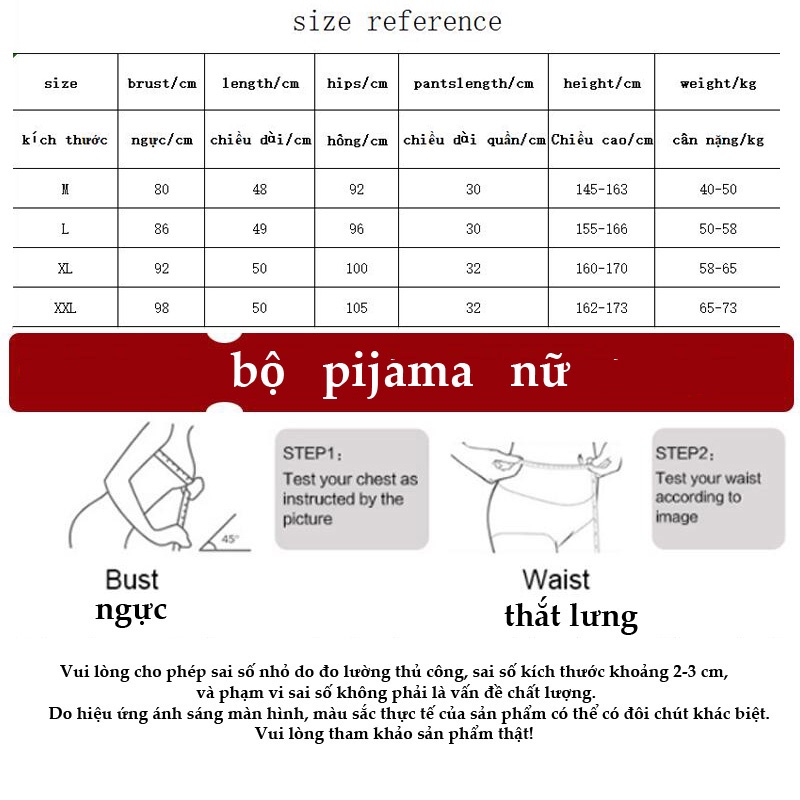 size reference

| size | brust/cm | length/cm | hips/cm | pantslength/cm | height/cm | weight/kg |
|---|---|---|---|---|---|---|
| kích thước | ngực/cm | chiều dài/cm | hông/cm | chiều dài quần/cm | Chiều cao/cm | cân nặng/kg |
| M | 80 | 48 | 92 | 30 | 145-163 | 40-50 |
| L | 86 | 49 | 96 | 30 | 155-166 | 50-58 |
| XL | 92 | 50 | 100 | 32 | 160-170 | 58-65 |
| XXL | 98 | 50 | 105 | 32 | 162-173 | 65-73 |

bộ pijama nữ

45°

STEP1:
Test your chest as instructed by the picture

STEP2:
Test your waist according to image

Bust
ngực

Waist
thắt lưng

Vui lòng cho phép sai số nhỏ do đo lường thủ công, sai số kích thước khoảng 2-3 cm, và phạm vi sai số không phải là vấn đề chất lượng.
Do hiệu ứng ánh sáng màn hình, màu sắc thực tế của sản phẩm có thể có đôi chút khác biệt.
Vui lòng tham khảo sản phẩm thật!